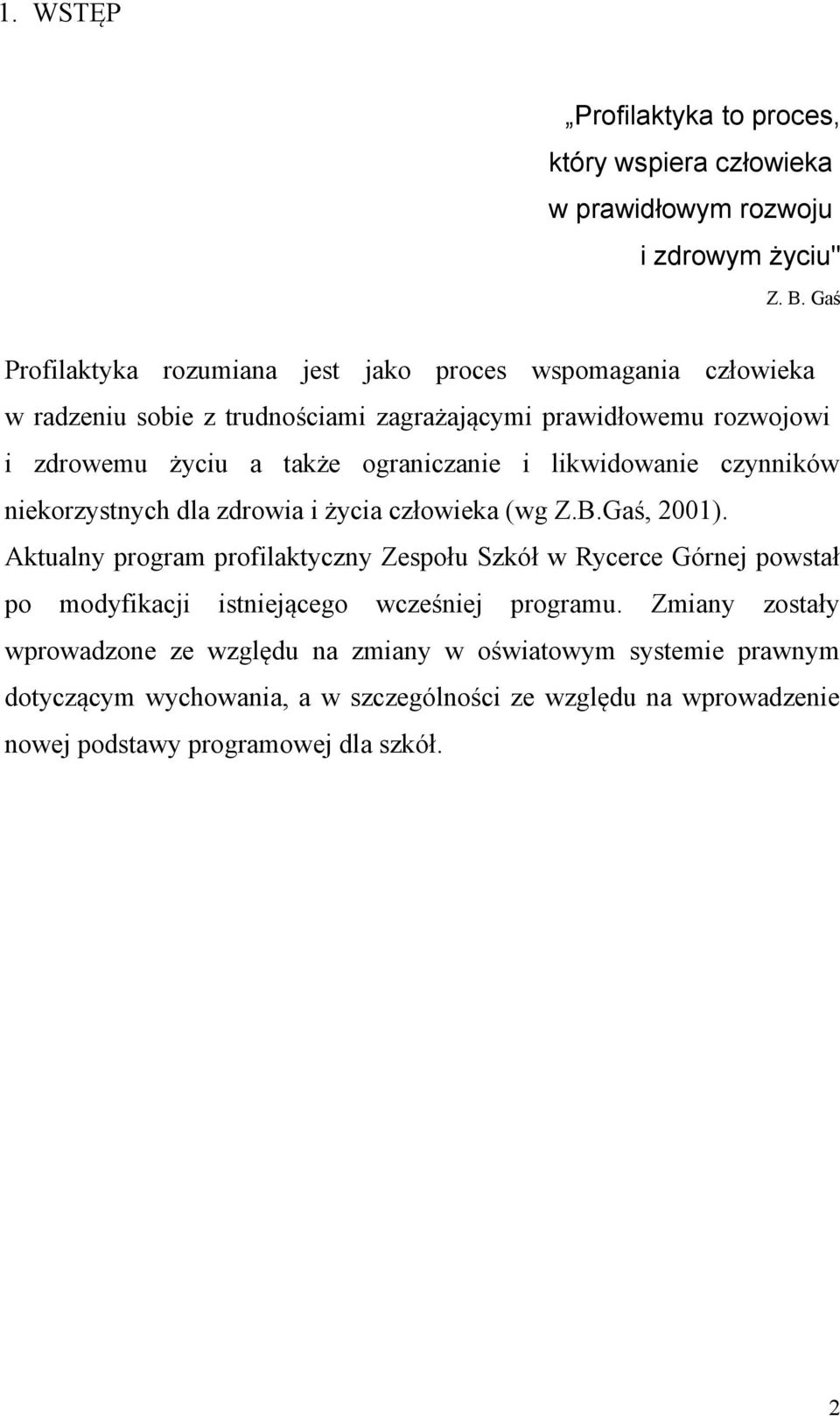 1. WSTĘP

„Profilaktyka to proces, który wspiera człowieka w prawidłowym rozwoju i zdrowym życiu"

Z. B. Gaś

Profilaktyka rozumiana jest jako proces wspomagania człowieka w radzeniu sobie z trudnościami zagrażającymi prawidłowemu rozwojowi i zdrowemu życiu a także ograniczanie i likwidowanie czynników niekorzystnych dla zdrowia i życia człowieka (wg Z.B.Gaś, 2001). Aktualny program profilaktyczny Zespołu Szkół w Rycerce Górnej powstał po modyfikacji istniejącego wcześniej programu. Zmiany zostały wprowadzone ze względu na zmiany w oświatowym systemie prawnym dotyczącym wychowania, a w szczególności ze względu na wprowadzenie nowej podstawy programowej dla szkół.

2